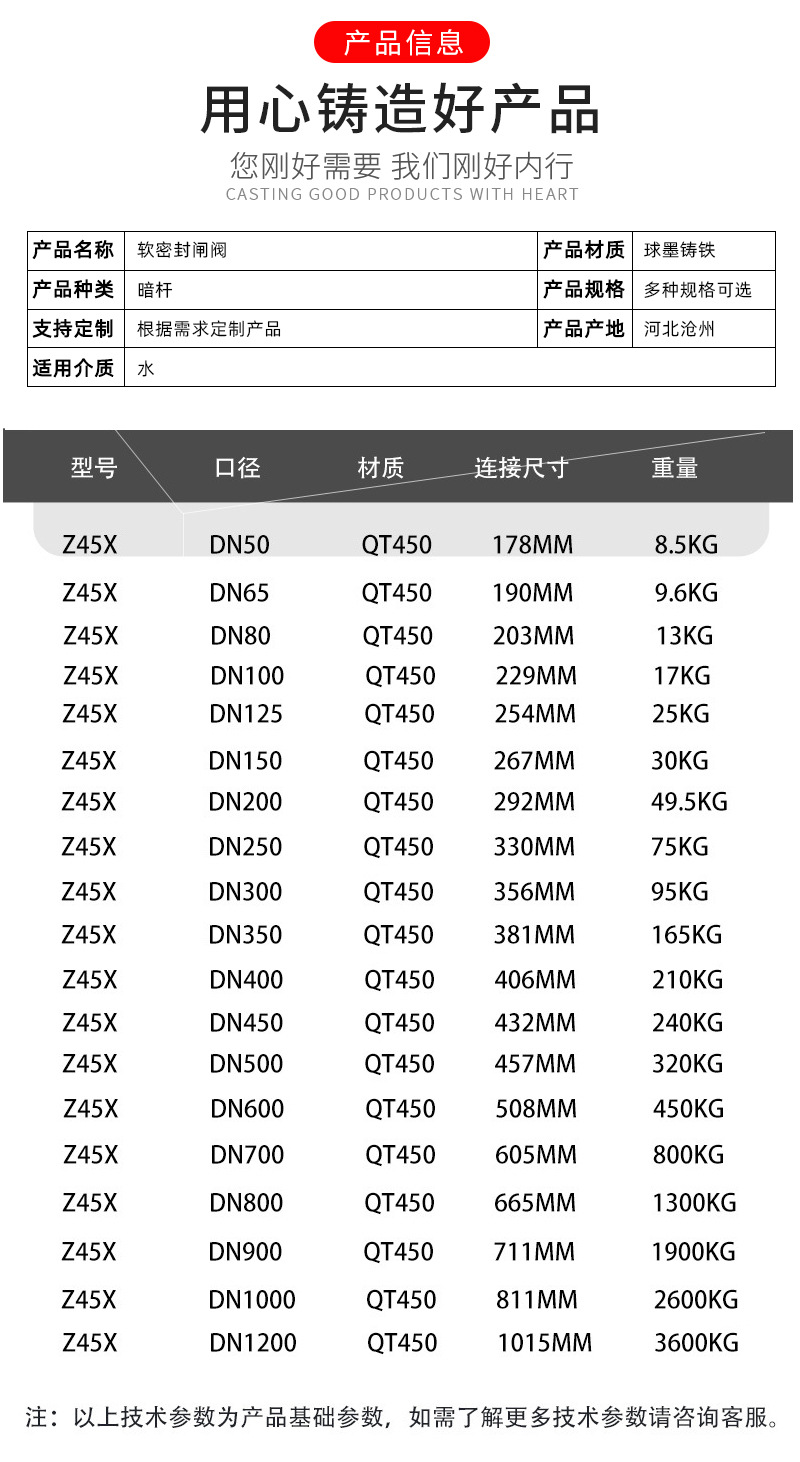 产品信息

用心铸造好产品

您刚好需要 我们刚好内行

CASTING GOOD PRODUCTS WITH HEART

产品名称 软密封闸阀 产品材质 球墨铸铁
产品种类 暗杆 产品规格 多种规格可选
支持定制 根据需求定制产品 产品产地 河北沧州
适用介质 水

| 型号 | 口径 | 材质 | 连接尺寸 | 重量 |
|---|---|---|---|---|
| Z45X | DN50 | QT450 | 178MM | 8.5KG |
| Z45X | DN65 | QT450 | 190MM | 9.6KG |
| Z45X | DN80 | QT450 | 203MM | 13KG |
| Z45X | DN100 | QT450 | 229MM | 17KG |
| Z45X | DN125 | QT450 | 254MM | 25KG |
| Z45X | DN150 | QT450 | 267MM | 30KG |
| Z45X | DN200 | QT450 | 292MM | 49.5KG |
| Z45X | DN250 | QT450 | 330MM | 75KG |
| Z45X | DN300 | QT450 | 356MM | 95KG |
| Z45X | DN350 | QT450 | 381MM | 165KG |
| Z45X | DN400 | QT450 | 406MM | 210KG |
| Z45X | DN450 | QT450 | 432MM | 240KG |
| Z45X | DN500 | QT450 | 457MM | 320KG |
| Z45X | DN600 | QT450 | 508MM | 450KG |
| Z45X | DN700 | QT450 | 605MM | 800KG |
| Z45X | DN800 | QT450 | 665MM | 1300KG |
| Z45X | DN900 | QT450 | 711MM | 1900KG |
| Z45X | DN1000 | QT450 | 811MM | 2600KG |
| Z45X | DN1200 | QT450 | 1015MM | 3600KG |

注：以上技术参数为产品基础参数，如需了解更多技术参数请咨询客服。